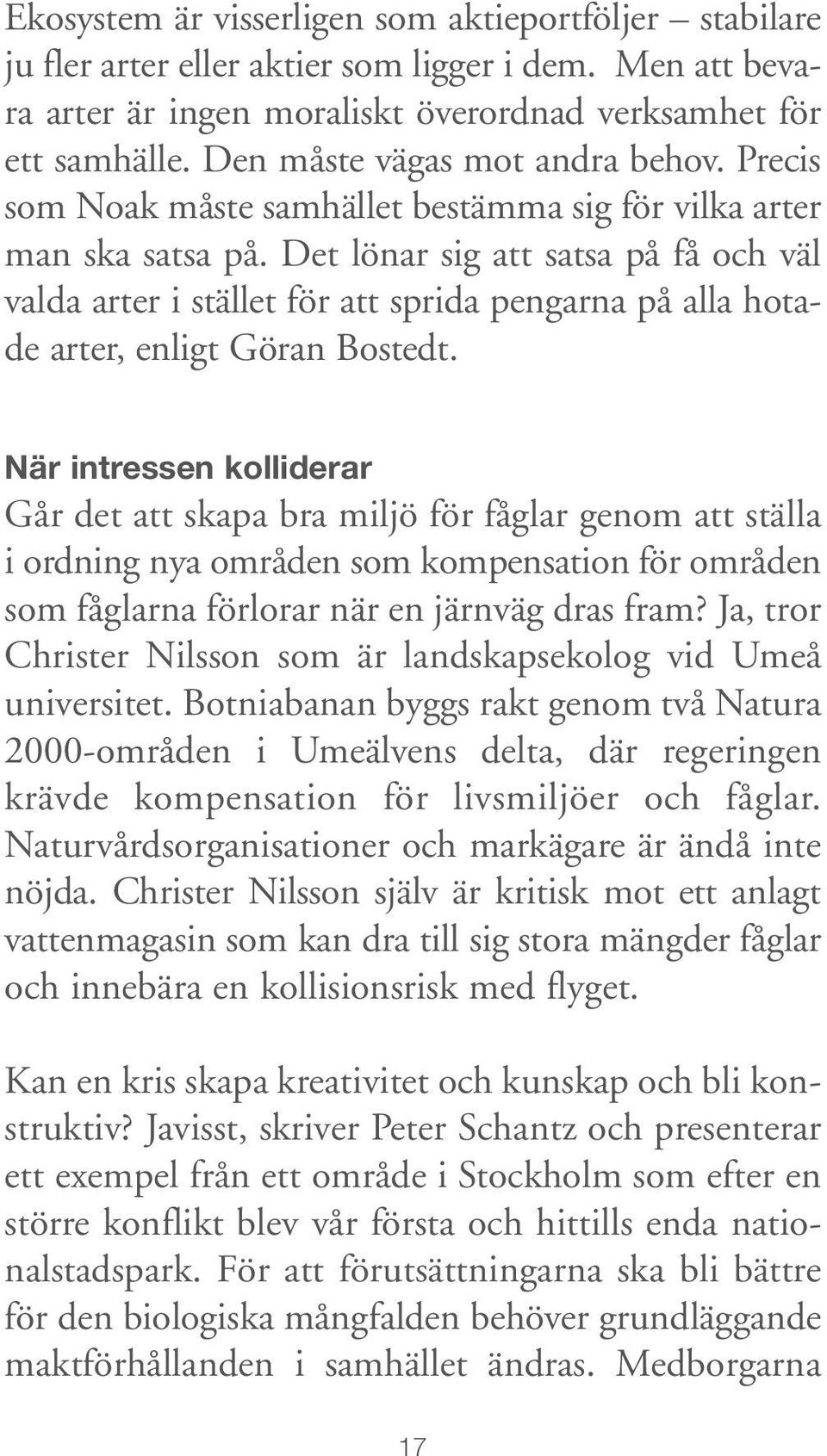 Ekosystem är visserligen som aktieportföljer – stabilare ju fler arter eller aktier som ligger i dem. Men att bevara arter är ingen moraliskt överordnad verksamhet för ett samhälle. Den måste vägas mot andra behov. Precis som Noak måste samhället bestämma sig för vilka arter man ska satsa på. Det lönar sig att satsa på få och väl valda arter i stället för att sprida pengarna på alla hotade arter, enligt Göran Bostedt.

När intressen kolliderar

Går det att skapa bra miljö för fåglar genom att ställa i ordning nya områden som kompensation för områden som fåglarna förlorar när en järnväg dras fram? Ja, tror Christer Nilsson som är landskapsekolog vid Umeå universitet. Botniabanan byggs rakt genom två Natura 2000-områden i Umeälvens delta, där regeringen krävde kompensation för livsmiljöer och fåglar. Naturvårdsorganisationer och markägare är ändå inte nöjda. Christer Nilsson själv är kritisk mot ett anlagt vattenmagasin som kan dra till sig stora mängder fåglar och innebära en kollisionsrisk med flyget.

Kan en kris skapa kreativitet och kunskap och bli konstruktiv? Javisst, skriver Peter Schantz och presenterar ett exempel från ett område i Stockholm som efter en större konflikt blev vår första och hittills enda nationalstadspark. För att förutsättningarna ska bli bättre för den biologiska mångfalden behöver grundläggande maktförhållanden i samhället ändras. Medborgarna

17